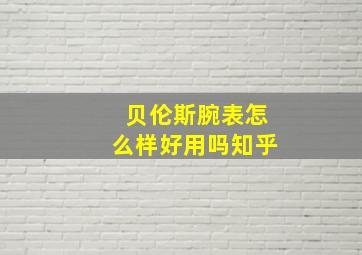 贝伦斯腕表怎么样好用吗知乎